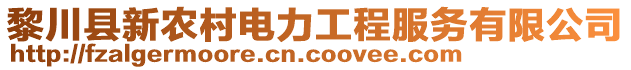 黎川县新农村电力工程服务有限公司
http://fzalgermoore.cn.coovee.com